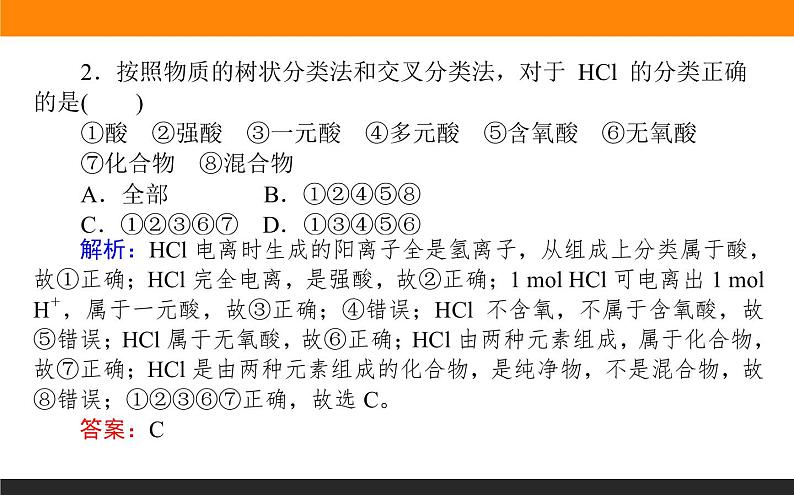 2．按照物质的树状分类法和交叉分类法，对于HCl的分类正确的是(　　)

①酸　②强酸　③一元酸　④多元酸　⑤含氧酸　⑥无氧酸　⑦化合物　⑧混合物

A．全部　B．①②④⑤⑧

C．①②③⑥⑦　D．①③④⑤⑥

解析：HCl电离时生成的阳离子全是氢离子，从组成上分类属于酸，故①正确；HCl完全电离，是强酸，故②正确；1 mol HCl可电离出1 mol $H^+$，属于一元酸，故③正确；④错误；HCl不含氧，不属于含氧酸，故⑤错误；HCl属于无氧酸，故⑥正确；HCl由两种元素组成，属于化合物，故⑦正确；HCl是由两种元素组成的化合物，是纯净物，不是混合物，故⑧错误；①②③⑥⑦正确，故选C。

答案：C